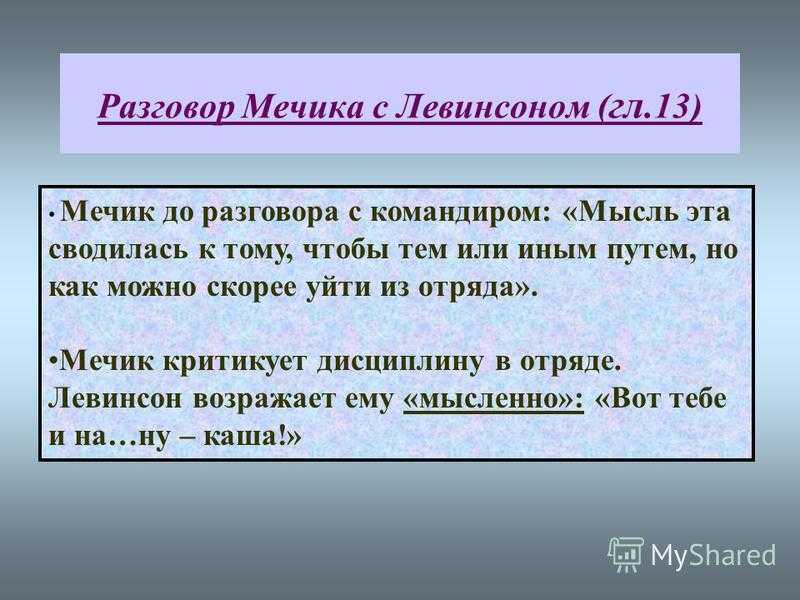 Разговор Мечика с Левинсоном (гл.13)

• Мечик до разговора с командиром: «Мысль эта сводилась к тому, чтобы тем или иным путем, но как можно скорее уйти из отряда».

•Мечик критикует дисциплину в отряде. Левинсон возражает ему «мысленно»: «Вот тебе и на…ну – каша!»

MyShared